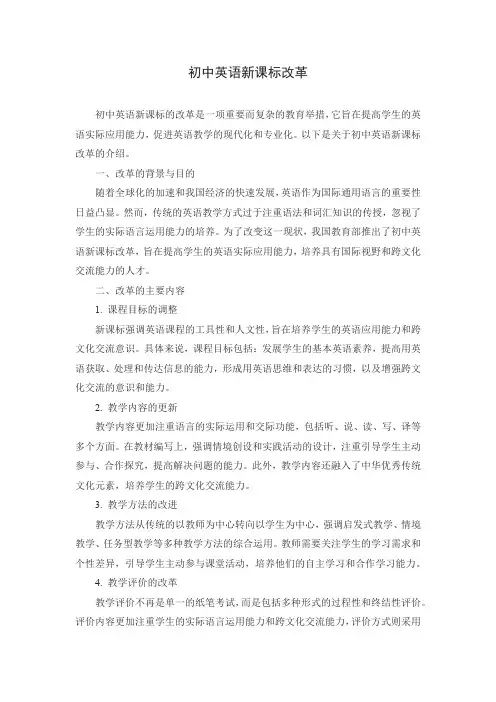 初中英语新课标改革

初中英语新课标的改革是一项重要而复杂的教育举措，它旨在提高学生的英语实际应用能力，促进英语教学的现代化和专业化。以下是关于初中英语新课标改革的介绍。

一、改革的背景与目的

随着全球化的加速和我国经济的快速发展，英语作为国际通用语言的重要性日益凸显。然而，传统的英语教学方式过于注重语法和词汇知识的传授，忽视了学生的实际语言运用能力的培养。为了改变这一现状，我国教育部推出了初中英语新课标改革，旨在提高学生的英语实际应用能力，培养具有国际视野和跨文化交流能力的人才。

二、改革的主要内容

1. 课程目标的调整

新课标强调英语课程的工具性和人文性，旨在培养学生的英语应用能力和跨文化交流意识。具体来说，课程目标包括：发展学生的基本英语素养，提高用英语获取、处理和传达信息的能力，形成用英语思维和表达的习惯，以及增强跨文化交流的意识和能力。

2. 教学内容的更新

教学内容更加注重语言的实际运用和交际功能，包括听、说、读、写、译等多个方面。在教材编写上，强调情境创设和实践活动的设计，注重引导学生主动参与、合作探究，提高解决问题的能力。此外，教学内容还融入了中华优秀传统文化元素，培养学生的跨文化交流能力。

3. 教学方法的改进

教学方法从传统的以教师为中心转向以学生为中心，强调启发式教学、情境教学、任务型教学等多种教学方法的综合运用。教师需要关注学生的学习需求和个性差异，引导学生主动参与课堂活动，培养他们的自主学习和合作学习能力。

4. 教学评价的改革

教学评价不再是单一的纸笔考试，而是包括多种形式的过程性和终结性评价。评价内容更加注重学生的实际语言运用能力和跨文化交流能力，评价方式则采用